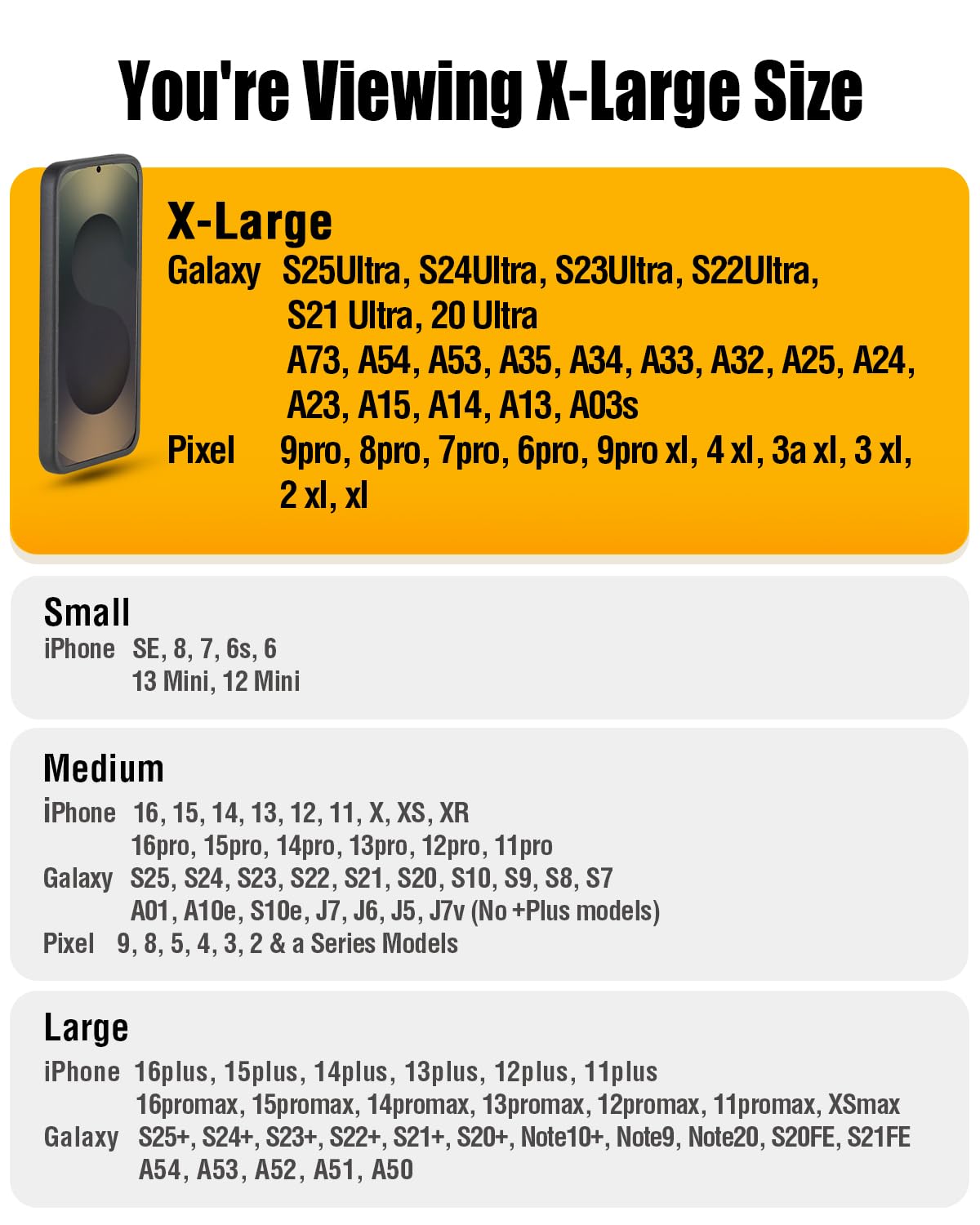 You're Viewing X-Large Size

X-Large
Galaxy S25Ultra, S24Ultra, S23Ultra, S22Ultra,
S21 Ultra, 20 Ultra
A73, A54, A53, A35, A34, A33, A32, A25, A24,
A23, A15, A14, A13, A03s
Pixel 9pro, 8pro, 7pro, 6pro, 9pro xl, 4 xl, 3a xl, 3 xl,
2 xl, xl

Small
iPhone SE, 8, 7, 6s, 6
13 Mini, 12 Mini

Medium
iPhone 16, 15, 14, 13, 12, 11, X, XS, XR
16pro, 15pro, 14pro, 13pro, 12pro, 11pro
Galaxy S25, S24, S23, S22, S21, S20, S10, S9, S8, S7
A01, A10e, S10e, J7, J6, J5, J7v (No +Plus models)
Pixel 9, 8, 5, 4, 3, 2 & a Series Models

Large
iPhone 16plus, 15plus, 14plus, 13plus, 12plus, 11plus
16promax, 15promax, 14promax, 13promax, 12promax, 11promax, XSmax
Galaxy S25+, S24+, S23+, S22+, S21+, S20+, Note10+, Note9, Note20, S20FE, S21FE
A54, A53, A52, A51, A50